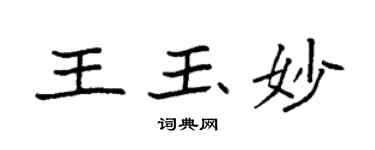 王玉妙

词典网